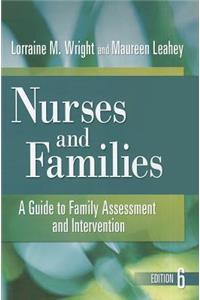 Lorraine M. Wright and Maureen Leahey

Nurses and Families

A Guide to Family Assessment and Intervention

EDITION 6